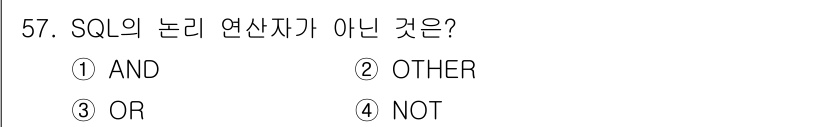 57. SQL의 논리 연산자가 아닌 것은?

① AND ② OTHER

③ OR ④ NOT